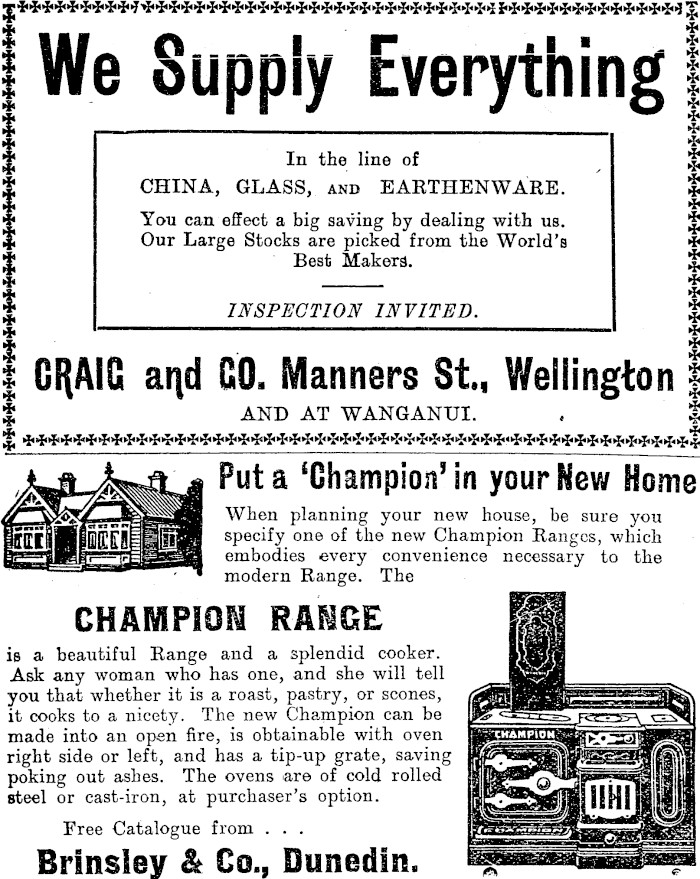 We Supply Everything

In the line of
CHINA, GLASS, AND EARTHENWARE.

You can effect a big saving by dealing with us. Our Large Stocks are picked from the World's Best Makers.

INSPECTION INVITED.

CRAIG and CO. Manners St., Wellington

AND AT WANGANUI.

Put a 'Champion' in your New Home

When planning your new house, be sure you specify one of the new Champion Ranges, which embodies every convenience necessary to the modern Range. The

CHAMPION RANGE

is a beautiful Range and a splendid cooker. Ask any woman who has one, and she will tell you that whether it is a roast, pastry, or scones, it cooks to a nicety. The new Champion can be made into an open fire, is obtainable with oven right side or left, and has a tip-up grate, saving poking out ashes. The ovens are of cold rolled steel or cast-iron, at purchaser's option.

Free Catalogue from . . .

Brinsley & Co., Dunedin.

CHAMPION